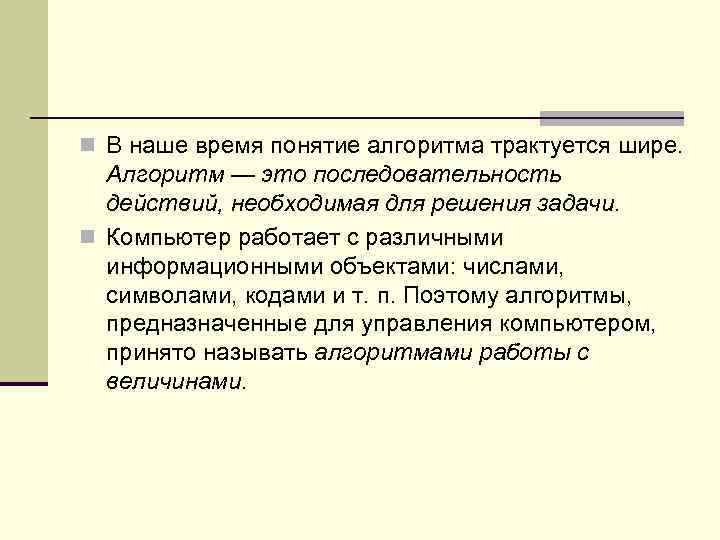 В наше время понятие алгоритма трактуется шире. Алгоритм — это последовательность действий, необходимая для решения задачи.

Компьютер работает с различными информационными объектами: числами, символами, кодами и т. п. Поэтому алгоритмы, предназначенные для управления компьютером, принято называть алгоритмами работы с величинами.